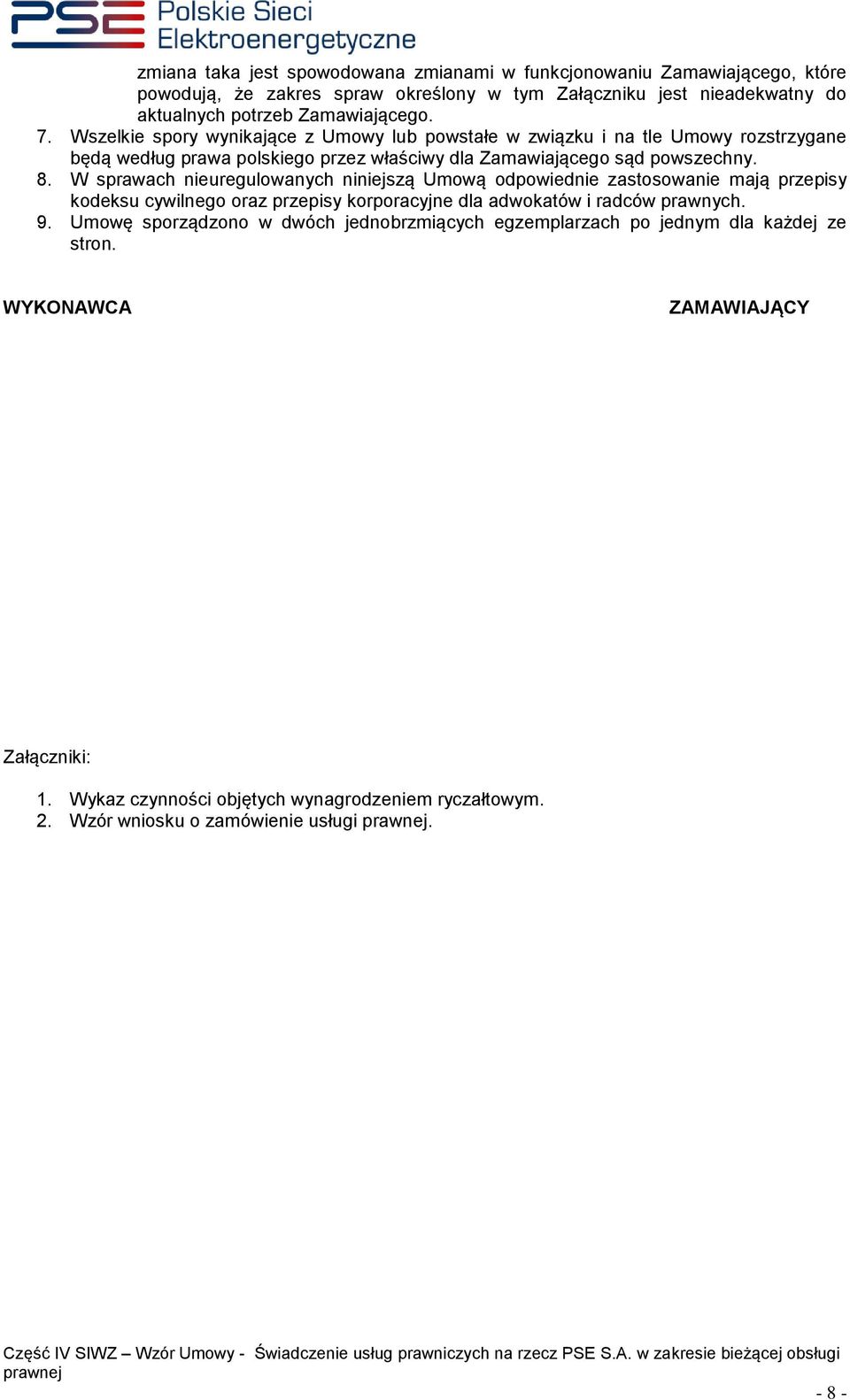 PSE Polskie Sieci Elektroenergetyczne

zmiana taka jest spowodowana zmianami w funkcjonowaniu Zamawiającego, które powodują, że zakres spraw określony w tym Załączniku jest nieadekwatny do aktualnych potrzeb Zamawiającego.

7. Wszelkie spory wynikające z Umowy lub powstałe w związku i na tle Umowy rozstrzygane będą według prawa polskiego przez właściwy dla Zamawiającego sąd powszechny.

8. W sprawach nieuregulowanych niniejszą Umową odpowiednie zastosowanie mają przepisy kodeksu cywilnego oraz przepisy korporacyjne dla adwokatów i radców prawnych.

9. Umowę sporządzono w dwóch jednobrzmiących egzemplarzach po jednym dla każdej ze stron.

WYKONAWCA

ZAMAWIAJĄCY

Załączniki:

1. Wykaz czynności objętych wynagrodzeniem ryczałtowym.
2. Wzór wniosku o zamówienie usługi prawnej.

Część IV SIWZ – Wzór Umowy - Świadczenie usług prawniczych na rzecz PSE S.A. w zakresie bieżącej obsługi prawnej

- 8 -